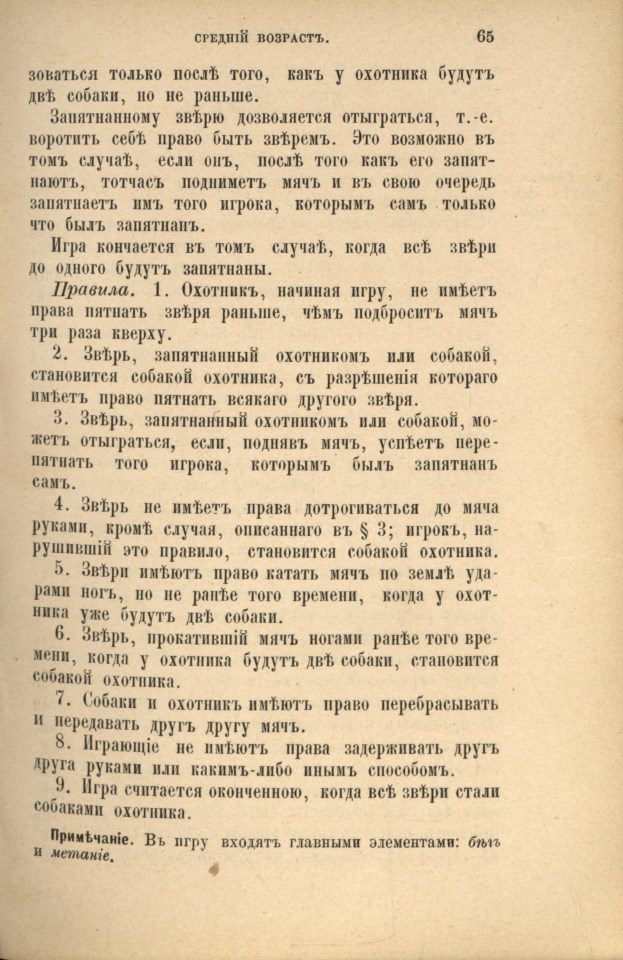 СРЕДНІЙ ВОЗРАСТЪ. 65

зоваться только послѣ того, какъ у охотника будутъ двѣ собаки, но не раньше.

Запятнанному звѣрю дозволяется отыграться, т.-е. воротить себѣ право быть звѣремъ. Это возможно въ томъ случаѣ, если онъ, послѣ того какъ его запятнаютъ, тотчасъ подниметъ мячъ и въ свою очередь запятнаетъ имъ того игрока, которымъ самъ только что былъ запятнанъ.

Игра кончается въ томъ случаѣ, когда всѣ звѣри до одного будутъ запятнаны.

Правила. 1. Охотникъ, начиная игру, не имѣетъ права пятнать звѣря раньше, чѣмъ подброситъ мячъ три раза кверху.

2. Звѣрь, запятнанный охотникомъ или собакой, становится собакой охотника, съ разрѣшенія котораго имѣетъ право пятнать всякаго другого звѣря.

3. Звѣрь, запятнанный охотникомъ или собакой, можетъ отыграться, если, поднявъ мячъ, успѣетъ перепятнать того игрока, которымъ былъ запятнанъ самъ.

4. Звѣрь не имѣетъ права дотрогиваться до мяча руками, кромѣ случая, описаннаго въ § 3; игрокъ, нарушившій это правило, становится собакой охотника.

5. Звѣри имѣютъ право катать мячъ по землѣ ударами ногъ, но не ранѣе того времени, когда у охотника уже будутъ двѣ собаки.

6. Звѣрь, прокатившій мячъ ногами ранѣе того времени, когда у охотника будутъ двѣ собаки, становится собакой охотника.

7. Собаки и охотникъ имѣютъ право перебрасывать и передавать другъ другу мячъ.

8. Играющіе не имѣютъ права задерживать другъ друга руками или какимъ-либо инымъ способомъ.

9. Игра считается оконченною, когда всѣ звѣри стали собаками охотника.

Примѣчаніе. Въ игру входятъ главными элементами: бѣгъ и метаніе.